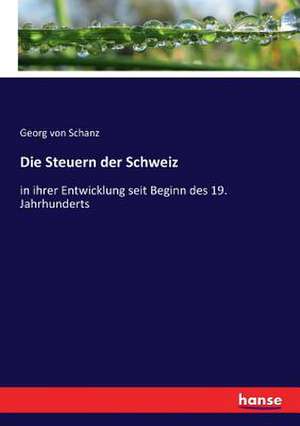 Georg von Schanz

Die Steuern der Schweiz

in ihrer Entwicklung seit Beginn des 19. Jahrhunderts

hanse